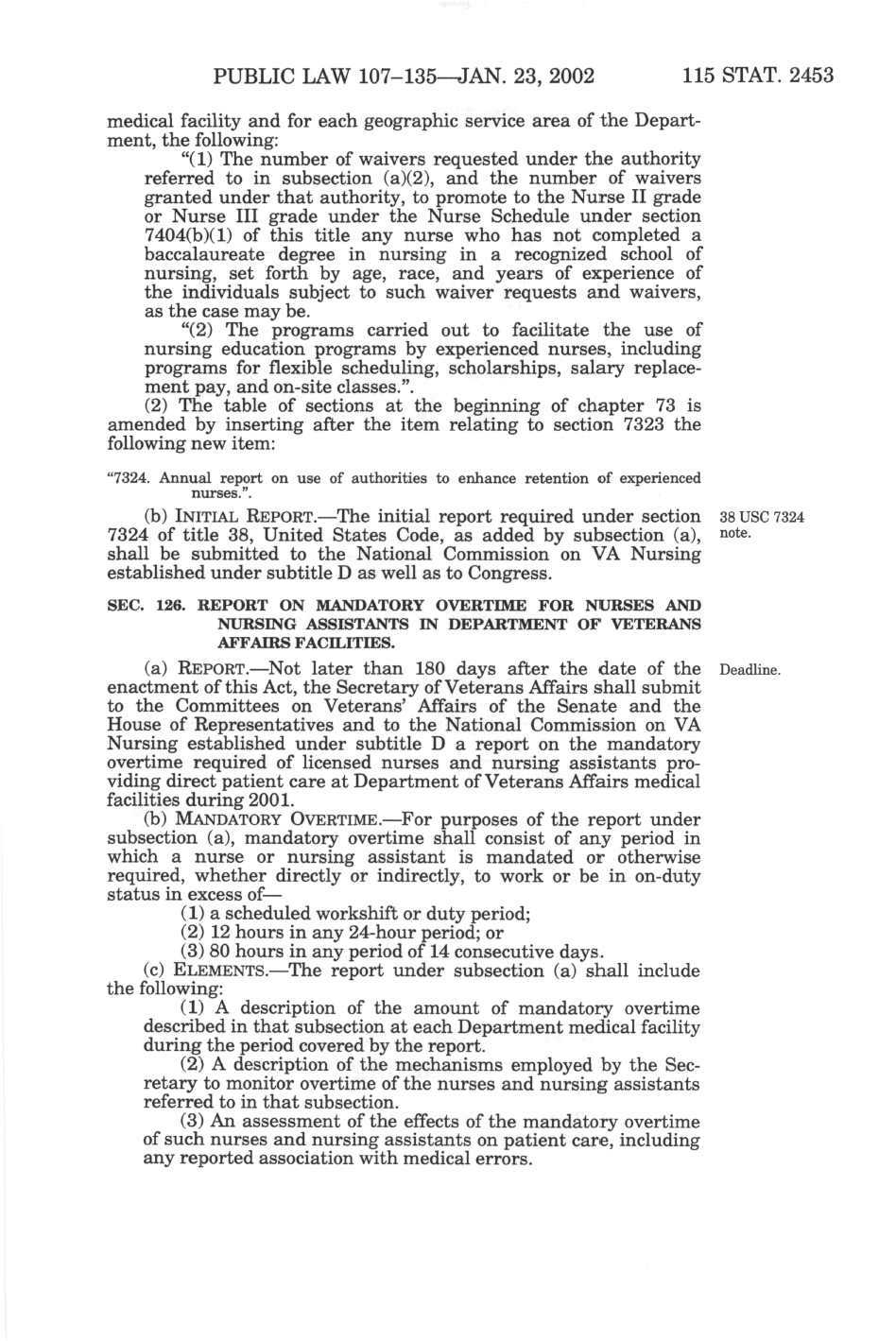 PUBLIC LAW 107–135—JAN. 23, 2002 115 STAT. 2453

medical facility and for each geographic service area of the Department, the following:

"(1) The number of waivers requested under the authority referred to in subsection (a)(2), and the number of waivers granted under that authority, to promote to the Nurse II grade or Nurse III grade under the Nurse Schedule under section 7404(b)(1) of this title any nurse who has not completed a baccalaureate degree in nursing in a recognized school of nursing, set forth by age, race, and years of experience of the individuals subject to such waiver requests and waivers, as the case may be.

"(2) The programs carried out to facilitate the use of nursing education programs by experienced nurses, including programs for flexible scheduling, scholarships, salary replacement pay, and on-site classes.".

(2) The table of sections at the beginning of chapter 73 is amended by inserting after the item relating to section 7323 the following new item:

"7324. Annual report on use of authorities to enhance retention of experienced nurses.".

(b) INITIAL REPORT.—The initial report required under section 7324 of title 38, United States Code, as added by subsection (a), shall be submitted to the National Commission on VA Nursing established under subtitle D as well as to Congress.

38 USC 7324 note.

SEC. 126. REPORT ON MANDATORY OVERTIME FOR NURSES AND NURSING ASSISTANTS IN DEPARTMENT OF VETERANS AFFAIRS FACILITIES.

(a) REPORT.—Not later than 180 days after the date of the enactment of this Act, the Secretary of Veterans Affairs shall submit to the Committees on Veterans' Affairs of the Senate and the House of Representatives and to the National Commission on VA Nursing established under subtitle D a report on the mandatory overtime required of licensed nurses and nursing assistants providing direct patient care at Department of Veterans Affairs medical facilities during 2001.

Deadline.

(b) MANDATORY OVERTIME.—For purposes of the report under subsection (a), mandatory overtime shall consist of any period in which a nurse or nursing assistant is mandated or otherwise required, whether directly or indirectly, to work or be in on-duty status in excess of—

(1) a scheduled workshift or duty period;

(2) 12 hours in any 24-hour period; or

(3) 80 hours in any period of 14 consecutive days.

(c) ELEMENTS.—The report under subsection (a) shall include the following:

(1) A description of the amount of mandatory overtime described in that subsection at each Department medical facility during the period covered by the report.

(2) A description of the mechanisms employed by the Secretary to monitor overtime of the nurses and nursing assistants referred to in that subsection.

(3) An assessment of the effects of the mandatory overtime of such nurses and nursing assistants on patient care, including any reported association with medical errors.